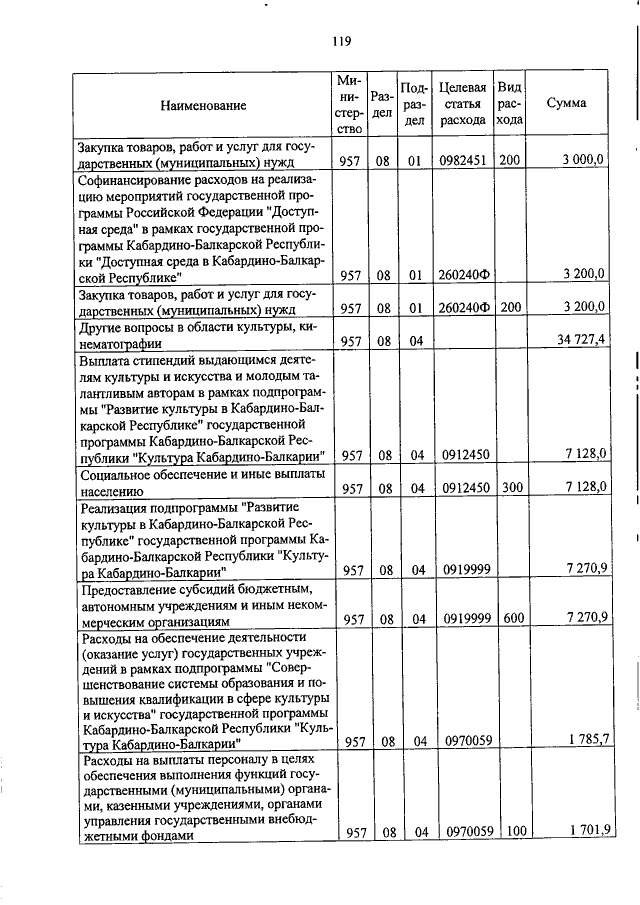 119

| Наименование | Министерство | Раздел | Подраздел | Целевая статья расхода | Вид расхода | Сумма |
|---|---|---|---|---|---|---|
| Закупка товаров, работ и услуг для государственных (муниципальных) нужд | 957 | 08 | 01 | 0982451 | 200 | 3 000,0 |
| Софинансирование расходов на реализацию мероприятий государственной программы Российской Федерации "Доступная среда" в рамках государственной программы Кабардино-Балкарской Республики "Доступная среда в Кабардино-Балкарской Республике" | 957 | 08 | 01 | 260240Ф | | 3 200,0 |
| Закупка товаров, работ и услуг для государственных (муниципальных) нужд | 957 | 08 | 01 | 260240Ф | 200 | 3 200,0 |
| Другие вопросы в области культуры, кинематографии | 957 | 08 | 04 | | | 34 727,4 |
| Выплата стипендий выдающимся деятелям культуры и искусства и молодым талантливым авторам в рамках подпрограммы "Развитие культуры в Кабардино-Балкарской Республике" государственной программы Кабардино-Балкарской Республики "Культура Кабардино-Балкарии" | 957 | 08 | 04 | 0912450 | | 7 128,0 |
| Социальное обеспечение и иные выплаты населению | 957 | 08 | 04 | 0912450 | 300 | 7 128,0 |
| Реализация подпрограммы "Развитие культуры в Кабардино-Балкарской Республике" государственной программы Кабардино-Балкарской Республики "Культура Кабардино-Балкарии" | 957 | 08 | 04 | 0919999 | | 7 270,9 |
| Предоставление субсидий бюджетным, автономным учреждениям и иным некоммерческим организациям | 957 | 08 | 04 | 0919999 | 600 | 7 270,9 |
| Расходы на обеспечение деятельности (оказание услуг) государственных учреждений в рамках подпрограммы "Совершенствование системы образования и повышения квалификации в сфере культуры и искусства" государственной программы Кабардино-Балкарской Республики "Культура Кабардино-Балкарии" | 957 | 08 | 04 | 0970059 | | 1 785,7 |
| Расходы на выплаты персоналу в целях обеспечения выполнения функций государственными (муниципальными) органами, казенными учреждениями, органами управления государственными внебюджетными фондами | 957 | 08 | 04 | 0970059 | 100 | 1 701,9 |